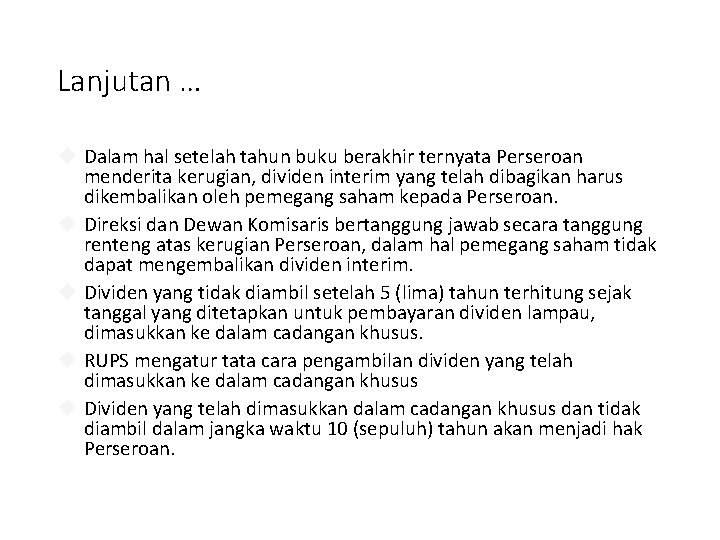 Lanjutan …

Dalam hal setelah tahun buku berakhir ternyata Perseroan menderita kerugian, dividen interim yang telah dibagikan harus dikembalikan oleh pemegang saham kepada Perseroan.

Direksi dan Dewan Komisaris bertanggung jawab secara tanggung renteng atas kerugian Perseroan, dalam hal pemegang saham tidak dapat mengembalikan dividen interim.

Dividen yang tidak diambil setelah 5 (lima) tahun terhitung sejak tanggal yang ditetapkan untuk pembayaran dividen lampau, dimasukkan ke dalam cadangan khusus.

RUPS mengatur tata cara pengambilan dividen yang telah dimasukkan ke dalam cadangan khusus

Dividen yang telah dimasukkan dalam cadangan khusus dan tidak diambil dalam jangka waktu 10 (sepuluh) tahun akan menjadi hak Perseroan.